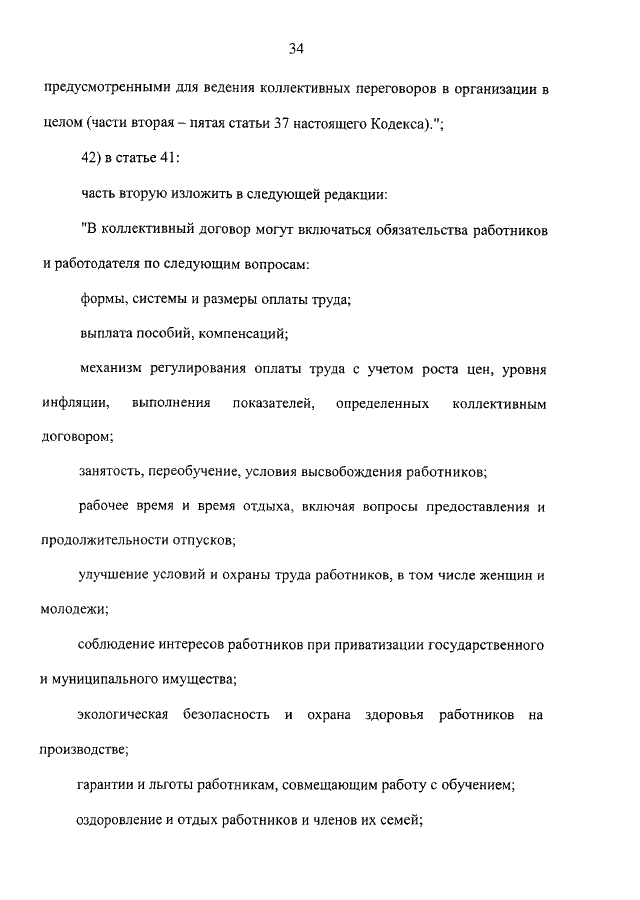 34

предусмотренными для ведения коллективных переговоров в организации в целом (части вторая – пятая статьи 37 настоящего Кодекса).";

42) в статье 41:

часть вторую изложить в следующей редакции:

"В коллективный договор могут включаться обязательства работников и работодателя по следующим вопросам:

формы, системы и размеры оплаты труда;

выплата пособий, компенсаций;

механизм регулирования оплаты труда с учетом роста цен, уровня инфляции, выполнения показателей, определенных коллективным договором;

занятость, переобучение, условия высвобождения работников;

рабочее время и время отдыха, включая вопросы предоставления и продолжительности отпусков;

улучшение условий и охраны труда работников, в том числе женщин и молодежи;

соблюдение интересов работников при приватизации государственного и муниципального имущества;

экологическая безопасность и охрана здоровья работников на производстве;

гарантии и льготы работникам, совмещающим работу с обучением;

оздоровление и отдых работников и членов их семей;